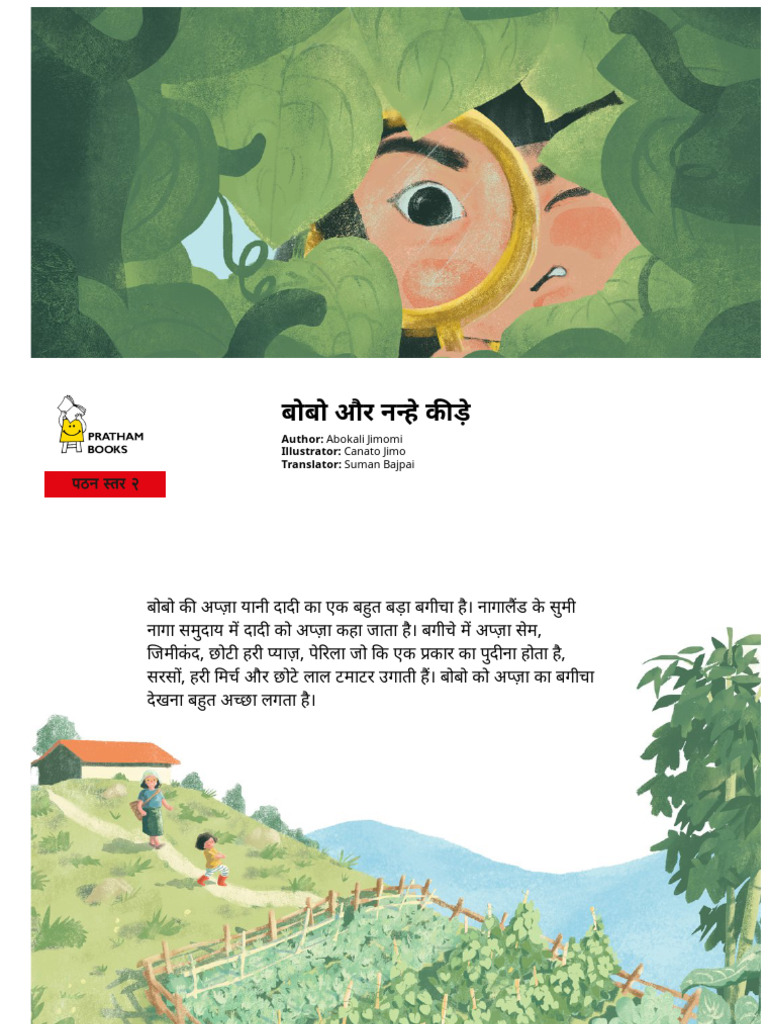 PRATHAM BOOKS

पठन स्तर २

बोबो और नन्हे कीड़े

Author: Abokali Jimomi
Illustrator: Canato Jimo
Translator: Suman Bajpai

बोबो की अप्ज़ा यानी दादी का एक बहुत बड़ा बगीचा है। नागालैंड के सुमी नागा समुदाय में दादी को अप्ज़ा कहा जाता है। बगीचे में अप्ज़ा सेम, जिमीकंद, छोटी हरी प्याज़, पेरिला जो कि एक प्रकार का पुदीना होता है, सरसों, हरी मिर्च और छोटे लाल टमाटर उगाती हैं। बोबो को अप्ज़ा का बगीचा देखना बहुत अच्छा लगता है।